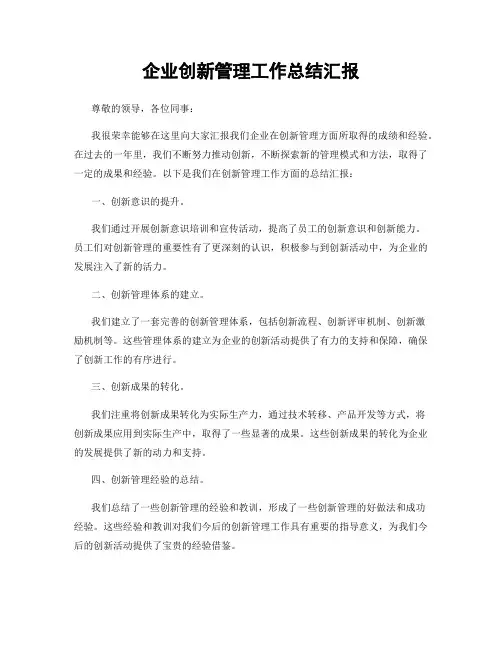 企业创新管理工作总结汇报

尊敬的领导，各位同事：

我很荣幸能够在这里向大家汇报我们企业在创新管理方面所取得的成绩和经验。在过去的一年里，我们不断努力推动创新，不断探索新的管理模式和方法，取得了一定的成果和经验。以下是我们在创新管理工作方面的总结汇报：

一、创新意识的提升。

我们通过开展创新意识培训和宣传活动，提高了员工的创新意识和创新能力。员工们对创新管理的重要性有了更深刻的认识，积极参与到创新活动中，为企业的发展注入了新的活力。

二、创新管理体系的建立。

我们建立了一套完善的创新管理体系，包括创新流程、创新评审机制、创新激励机制等。这些管理体系的建立为企业的创新活动提供了有力的支持和保障，确保了创新工作的有序进行。

三、创新成果的转化。

我们注重将创新成果转化为实际生产力，通过技术转移、产品开发等方式，将创新成果应用到实际生产中，取得了一些显著的成果。这些创新成果的转化为企业的发展提供了新的动力和支持。

四、创新管理经验的总结。

我们总结了一些创新管理的经验和教训，形成了一些创新管理的好做法和成功经验。这些经验和教训对我们今后的创新管理工作具有重要的指导意义，为我们今后的创新活动提供了宝贵的经验借鉴。